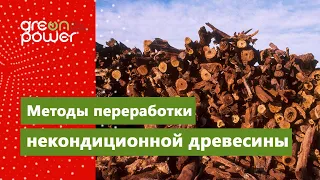 green power

Методы переработки

некондиционной древесины